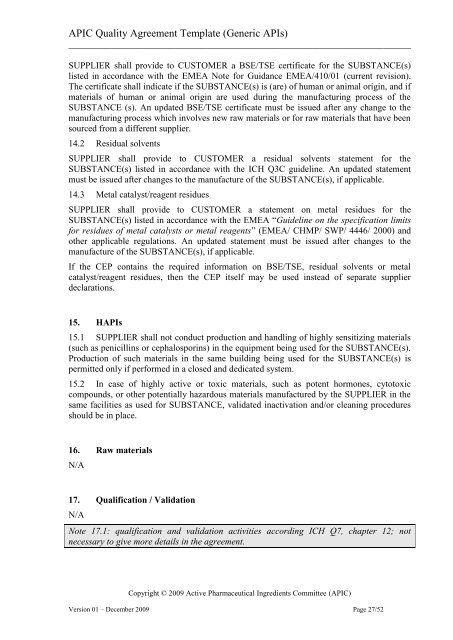 APIC Quality Agreement Template (Generic APIs)

SUPPLIER shall provide to CUSTOMER a BSE/TSE certificate for the SUBSTANCE(s) listed in accordance with the EMEA Note for Guidance EMEA/410/01 (current revision). The certificate shall indicate if the SUBSTANCE(s) is (are) of human or animal origin, and if materials of human or animal origin are used during the manufacturing process of the SUBSTANCE (s). An updated BSE/TSE certificate must be issued after any change to the manufacturing process which involves new raw materials or for raw materials that have been sourced from a different supplier.

14.2 Residual solvents

SUPPLIER shall provide to CUSTOMER a residual solvents statement for the SUBSTANCE(s) listed in accordance with the ICH Q3C guideline. An updated statement must be issued after changes to the manufacture of the SUBSTANCE(s), if applicable.

14.3 Metal catalyst/reagent residues

SUPPLIER shall provide to CUSTOMER a statement on metal residues for the SUBSTANCE(s) listed in accordance with the EMEA "Guideline on the specification limits for residues of metal catalysts or metal reagents" (EMEA/ CHMP/ SWP/ 4446/ 2000) and other applicable regulations. An updated statement must be issued after changes to the manufacture of the SUBSTANCE(s), if applicable.

If the CEP contains the required information on BSE/TSE, residual solvents or metal catalyst/reagent residues, then the CEP itself may be used instead of separate supplier declarations.

15. HAPIs

15.1 SUPPLIER shall not conduct production and handling of highly sensitizing materials (such as penicillins or cephalosporins) in the equipment being used for the SUBSTANCE(s). Production of such materials in the same building being used for the SUBSTANCE(s) is permitted only if performed in a closed and dedicated system.

15.2 In case of highly active or toxic materials, such as potent hormones, cytotoxic compounds, or other potentially hazardous materials manufactured by the SUPPLIER in the same facilities as used for SUBSTANCE, validated inactivation and/or cleaning procedures should be in place.

16. Raw materials

N/A

17. Qualification / Validation

N/A

Note 17.1: qualification and validation activities according ICH Q7, chapter 12; not necessary to give more details in the agreement.

Copyright © 2009 Active Pharmaceutical Ingredients Committee (APIC)

Version 01 – December 2009

Page 27/52